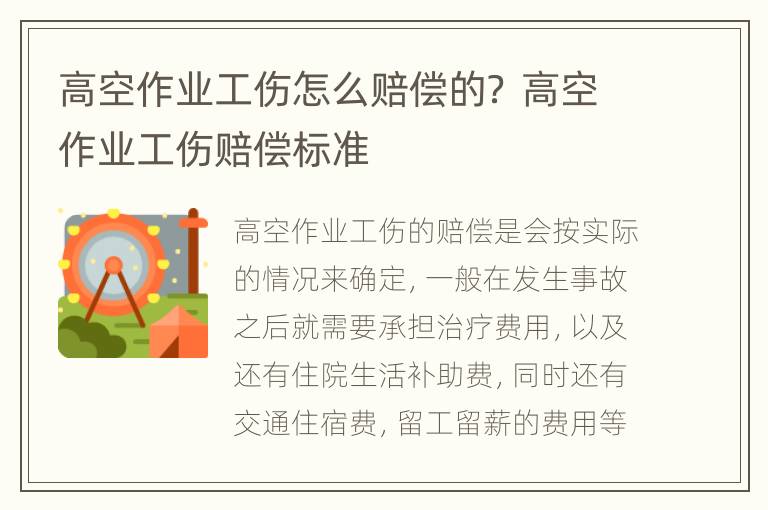 高空作业工伤怎么赔偿的？高空作业工伤赔偿标准

高空作业工伤的赔偿是会按实际的情况来确定，一般在发生事故之后就需要承担治疗费用，以及还有住院生活补助费，同时还有交通住宿费，留工留薪的费用等